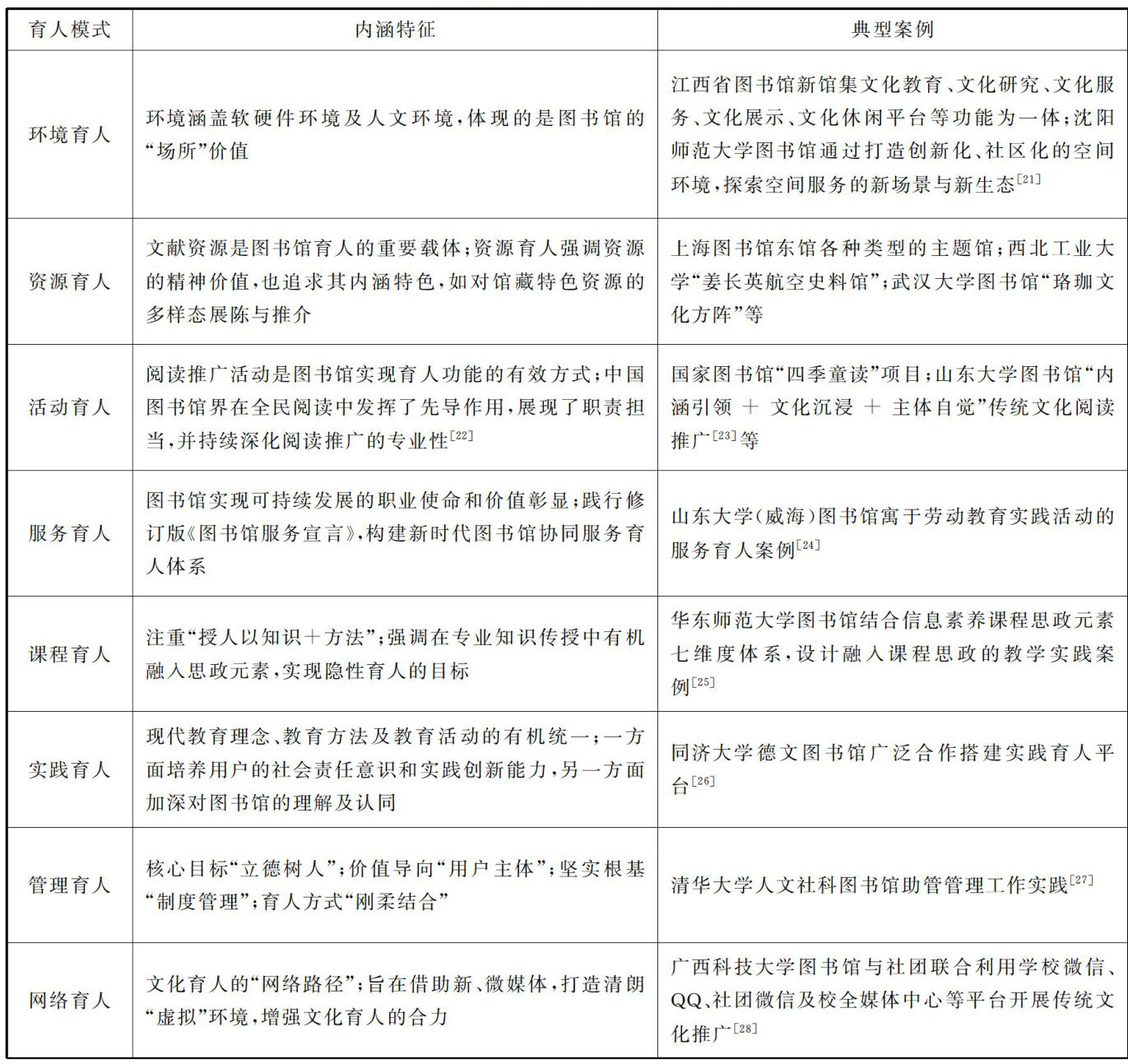 | 育人模式 | 内涵特征 | 典型案例 |
|---|---|---|
| 环境育人 | 环境涵盖软硬件环境及人文环境，体现的是图书馆的“场所”价值 | 江西省图书馆新馆集文化教育、文化研究、文化服务、文化展示、文化休闲平台等功能为一体；沈阳师范大学图书馆通过打造创新化、社区化的空间环境，探索空间服务的新场景与新生态$^{[21]}$ |
| 资源育人 | 文献资源是图书馆育人的重要载体；资源育人强调资源的精神价值，也追求其内涵特色，如对馆藏特色资源的多样态展陈与推介 | 上海图书馆东馆各种类型的主题馆；西北工业大学“姜长英航空史料馆”；武汉大学图书馆“珞珈文化方阵”等 |
| 活动育人 | 阅读推广活动是图书馆实现育人功能的有效方式；中国图书馆界在全民阅读中发挥了先导作用，展现了职责担当，并持续深化阅读推广的专业性$^{[22]}$ | 国家图书馆“四季童读”项目；山东大学图书馆“内涵引领 ＋ 文化沉浸 ＋ 主体自觉”传统文化阅读推广$^{[23]}$等 |
| 服务育人 | 图书馆实现可持续发展的职业使命和价值彰显；践行修订版《图书馆服务宣言》，构建新时代图书馆协同服务育人体系 | 山东大学（威海）图书馆寓于劳动教育实践活动的服务育人案例$^{[24]}$ |
| 课程育人 | 注重“授人以知识＋方法”；强调在专业知识传授中有机融入思政元素，实现隐性育人的目标 | 华东师范大学图书馆结合信息素养课程思政元素七维度体系，设计融入课程思政的教学实践案例$^{[25]}$ |
| 实践育人 | 现代教育理念、教育方法及教育活动的有机统一；一方面培养用户的社会责任意识和实践创新能力，另一方面加深对图书馆的理解及认同 | 同济大学德文图书馆广泛合作搭建实践育人平台$^{[26]}$ |
| 管理育人 | 核心目标“立德树人”；价值导向“用户主体”；坚实根基“制度管理”；育人方式“刚柔结合” | 清华大学人文社科图书馆助管管理工作实践$^{[27]}$ |
| 网络育人 | 文化育人的“网络路径”；旨在借助新、微媒体，打造清朗“虚拟”环境，增强文化育人的合力 | 广西科技大学图书馆与社团联合利用学校微信、QQ、社团微信及校全媒体中心等平台开展传统文化推广$^{[28]}$ |